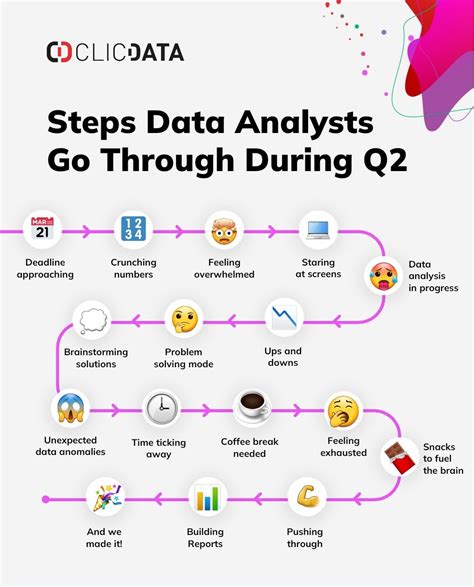 CLICDATA

Steps Data Analysts Go Through During Q2

MAR 21

Deadline approaching

1 2 3 4

Crunching numbers

Feeling overwhelmed

Staring at screens

Data analysis in progress

Ups and downs

Problem solving mode

Brainstorming solutions

Unexpected data anomalies

Time ticking away

Coffee break needed

Feeling exhausted

Snacks to fuel the brain

Pushing through

Building Reports

And we made it!